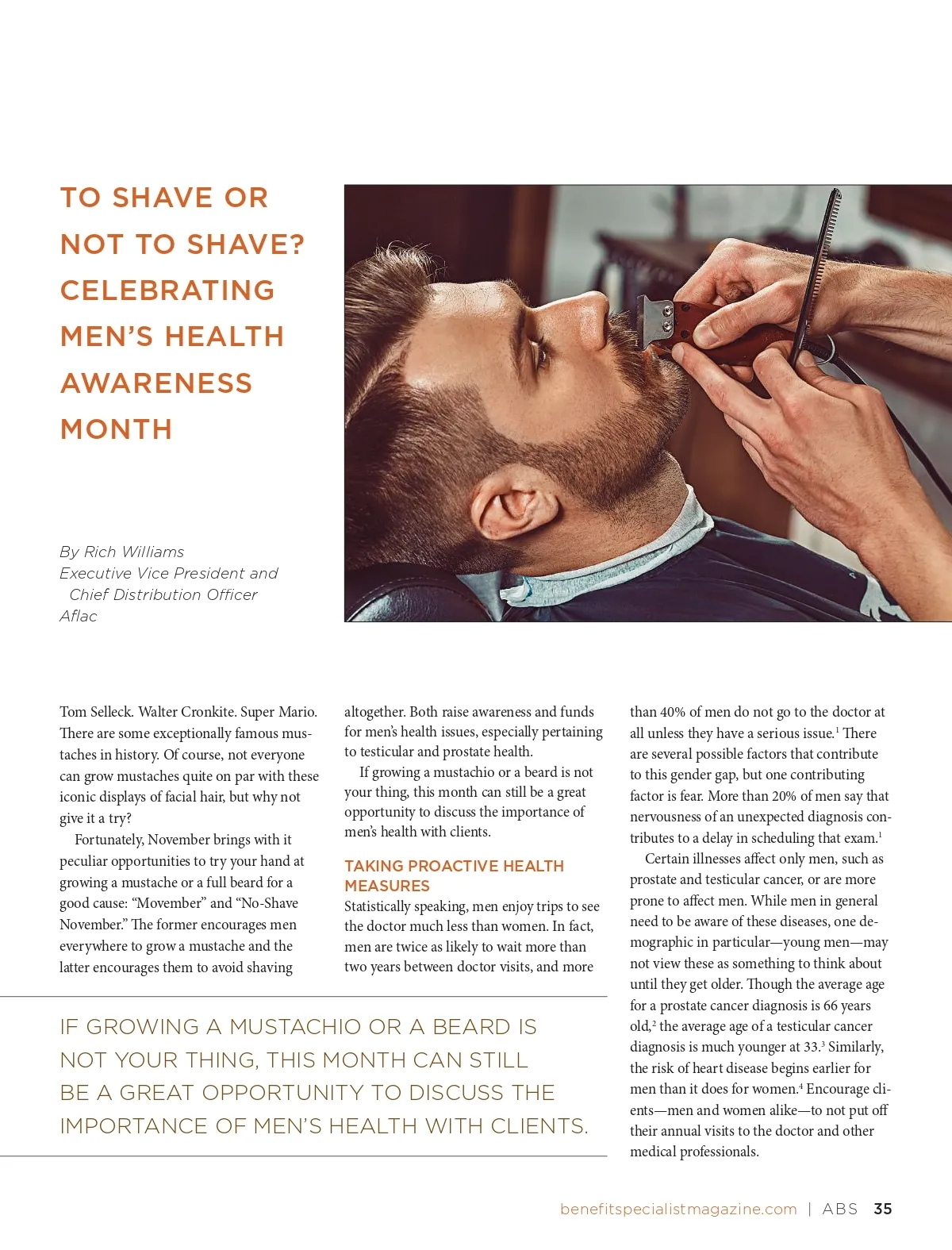 TO SHAVE OR NOT TO SHAVE? CELEBRATING MEN'S HEALTH AWARENESS MONTH

By Rich Williams
Executive Vice President and Chief Distribution Officer
Aflac

Tom Selleck. Walter Cronkite. Super Mario. There are some exceptionally famous mustaches in history. Of course, not everyone can grow mustaches quite on par with these iconic displays of facial hair, but why not give it a try?

Fortunately, November brings with it peculiar opportunities to try your hand at growing a mustache or a full beard for a good cause: "Movember" and "No-Shave November." The former encourages men everywhere to grow a mustache and the latter encourages them to avoid shaving altogether. Both raise awareness and funds for men's health issues, especially pertaining to testicular and prostate health.

If growing a mustachio or a beard is not your thing, this month can still be a great opportunity to discuss the importance of men's health with clients.

TAKING PROACTIVE HEALTH MEASURES

Statistically speaking, men enjoy trips to see the doctor much less than women. In fact, men are twice as likely to wait more than two years between doctor visits, and more than 40% of men do not go to the doctor at all unless they have a serious issue.$^{1}$ There are several possible factors that contribute to this gender gap, but one contributing factor is fear. More than 20% of men say that nervousness of an unexpected diagnosis contributes to a delay in scheduling that exam.$^{1}$

Certain illnesses affect only men, such as prostate and testicular cancer, or are more prone to affect men. While men in general need to be aware of these diseases, one demographic in particular—young men—may not view these as something to think about until they get older. Though the average age for a prostate cancer diagnosis is 66 years old,$^{2}$ the average age of a testicular cancer diagnosis is much younger at 33.$^{3}$ Similarly, the risk of heart disease begins earlier for men than it does for women.$^{4}$ Encourage clients—men and women alike—to not put off their annual visits to the doctor and other medical professionals.

IF GROWING A MUSTACHIO OR A BEARD IS NOT YOUR THING, THIS MONTH CAN STILL BE A GREAT OPPORTUNITY TO DISCUSS THE IMPORTANCE OF MEN'S HEALTH WITH CLIENTS.

benefitspecialistmagazine.com | ABS 35